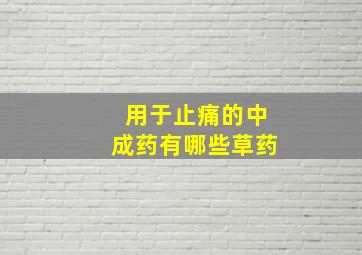 用于止痛的中成药有哪些草药